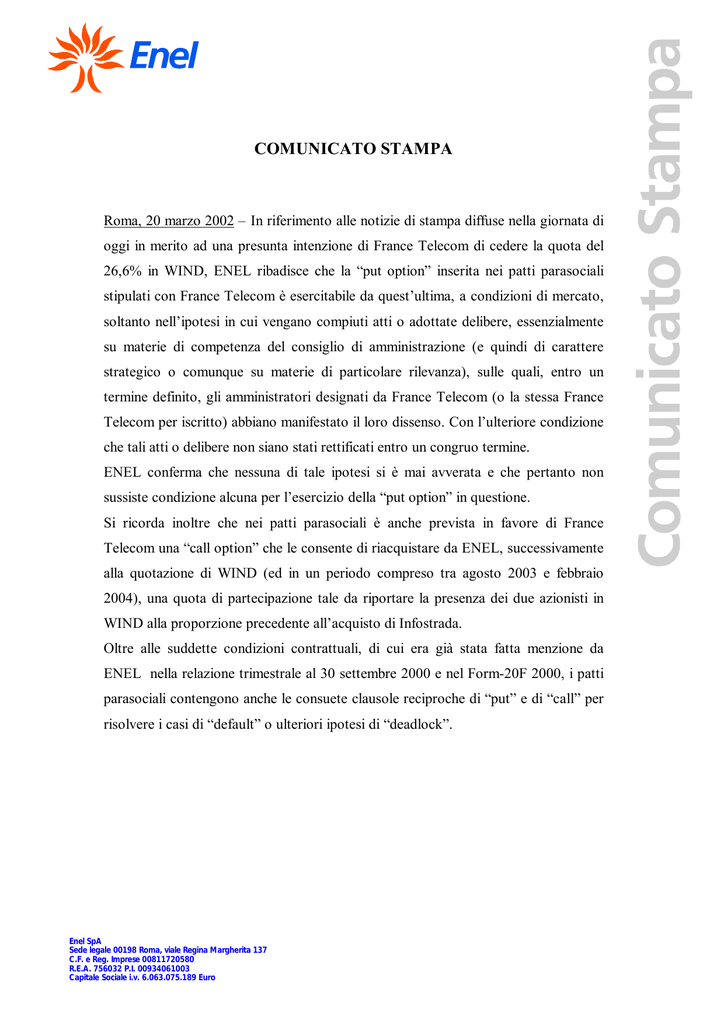 Enel

Comunicato Stampa

COMUNICATO STAMPA

Roma, 20 marzo 2002 – In riferimento alle notizie di stampa diffuse nella giornata di oggi in merito ad una presunta intenzione di France Telecom di cedere la quota del 26,6% in WIND, ENEL ribadisce che la “put option” inserita nei patti parasociali stipulati con France Telecom è esercitabile da quest’ultima, a condizioni di mercato, soltanto nell’ipotesi in cui vengano compiuti atti o adottate delibere, essenzialmente su materie di competenza del consiglio di amministrazione (e quindi di carattere strategico o comunque su materie di particolare rilevanza), sulle quali, entro un termine definito, gli amministratori designati da France Telecom (o la stessa France Telecom per iscritto) abbiano manifestato il loro dissenso. Con l’ulteriore condizione che tali atti o delibere non siano stati rettificati entro un congruo termine.
ENEL conferma che nessuna di tale ipotesi si è mai avverata e che pertanto non sussiste condizione alcuna per l’esercizio della “put option” in questione.
Si ricorda inoltre che nei patti parasociali è anche prevista in favore di France Telecom una “call option” che le consente di riacquistare da ENEL, successivamente alla quotazione di WIND (ed in un periodo compreso tra agosto 2003 e febbraio 2004), una quota di partecipazione tale da riportare la presenza dei due azionisti in WIND alla proporzione precedente all’acquisto di Infostrada.
Oltre alle suddette condizioni contrattuali, di cui era già stata fatta menzione da ENEL nella relazione trimestrale al 30 settembre 2000 e nel Form-20F 2000, i patti parasociali contengono anche le consuete clausole reciproche di “put” e di “call” per risolvere i casi di “default” o ulteriori ipotesi di “deadlock”.

Enel SpA
Sede legale 00198 Roma, viale Regina Margherita 137
C.F. e Reg. Imprese 00811720580
R.E.A. 756032 P.I. 00934061003
Capitale Sociale i.v. 6.063.075.189 Euro